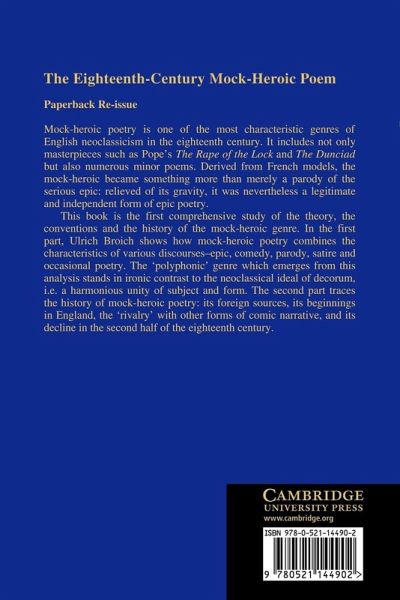 The Eighteenth-Century Mock-Heroic Poem

Paperback Re-issue

Mock-heroic poetry is one of the most characteristic genres of English neoclassicism in the eighteenth century. It includes not only masterpieces such as Pope's The Rape of the Lock and The Dunciad but also numerous minor poems. Derived from French models, the mock-heroic became something more than merely a parody of the serious epic: relieved of its gravity, it was nevertheless a legitimate and independent form of epic poetry.

This book is the first comprehensive study of the theory, the conventions and the history of the mock-heroic genre. In the first part, Ulrich Broich shows how mock-heroic poetry combines the characteristics of various discourses–epic, comedy, parody, satire and occasional poetry. The 'polyphonic' genre which emerges from this analysis stands in ironic contrast to the neoclassical ideal of decorum, i.e. a harmonious unity of subject and form. The second part traces the history of mock-heroic poetry: its foreign sources, its beginnings in England, the 'rivalry' with other forms of comic narrative, and its decline in the second half of the eighteenth century.

CAMBRIDGE
UNIVERSITY PRESS
www.cambridge.org

ISBN 978-0-521-14490-2

9 780521 144902 >